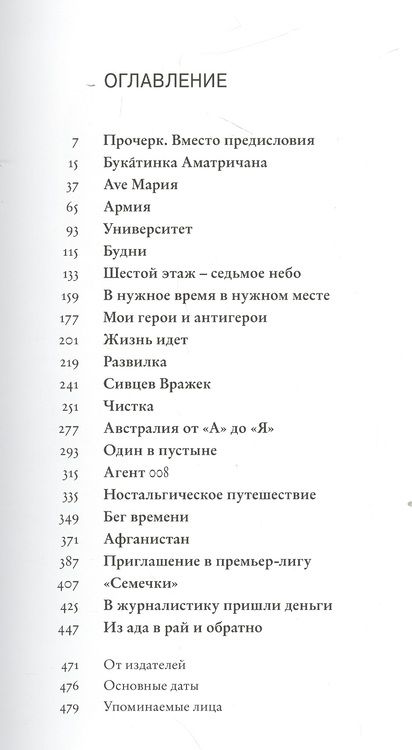 ОГЛАВЛЕНИЕ

7 Прочерк. Вместо предисловия
15 Бука́тинка Аматричана
37 Ave Мария
65 Армия
93 Университет
115 Будни
133 Шестой этаж – седьмое небо
159 В нужное время в нужном месте
177 Мои герои и антигерои
201 Жизнь идет
219 Развилка
241 Сивцев Вражек
251 Чистка
277 Австралия от «А» до «Я»
293 Один в пустыне
315 Агент 008
335 Ностальгическое путешествие
349 Бег времени
371 Афганистан
387 Приглашение в премьер-лигу
407 «Семечки»
425 В журналистику пришли деньги
447 Из ада в рай и обратно

471 От издателей
476 Основные даты
479 Упоминаемые лица